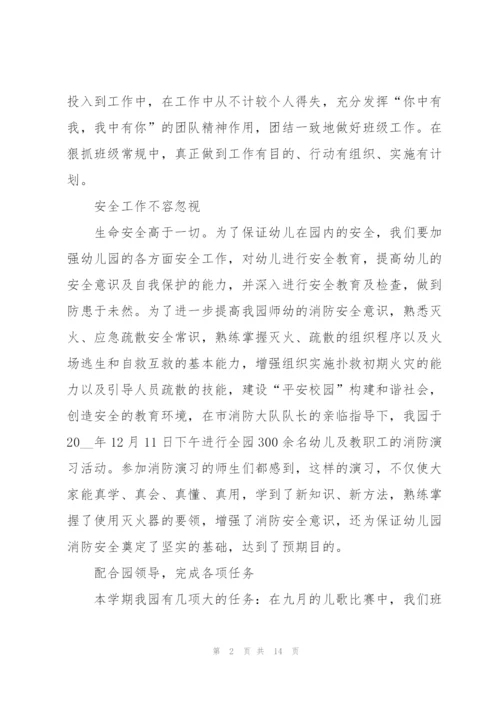 投入到工作中，在工作中从不计较个人得失，充分发挥“你中有我，我中有你”的团队精神作用，团结一致地做好班级工作。在狠抓班级常规中，真正做到工作有目的、行动有组织、实施有计划。

安全工作不容忽视

生命安全高于一切。为了保证幼儿在园内的安全，我们要加强幼儿园的各方面安全工作，对幼儿进行安全教育，提高幼儿的安全意识及自我保护的能力，并深入进行安全教育及检查，做到防患于未然。为了进一步提高我园师幼的消防安全意识，熟悉灭火、应急疏散安全常识，熟练掌握灭火、疏散的组织程序以及火场逃生和自救互救的基本能力，增强组织实施扑救初期火灾的能力以及引导人员疏散的技能，建设“平安校园”构建和谐社会，创造安全的教育环境，在市消防大队队长的亲临指导下，我园于20__年12月11日下午进行全园300余名幼儿及教职工的消防演习活动。参加消防演习的师生们都感到，这样的演习，不仅使大家能真学、真会、真懂、真用，学到了新知识、新方法，熟练掌握了使用灭火器的要领，增强了消防安全意识，还为保证幼儿园消防安全奠定了坚实的基础，达到了预期目的。

配合园领导，完成各项任务

本学期我园有几项大的任务：在九月的儿歌比赛中，我们班

第 2 页 共 14 页